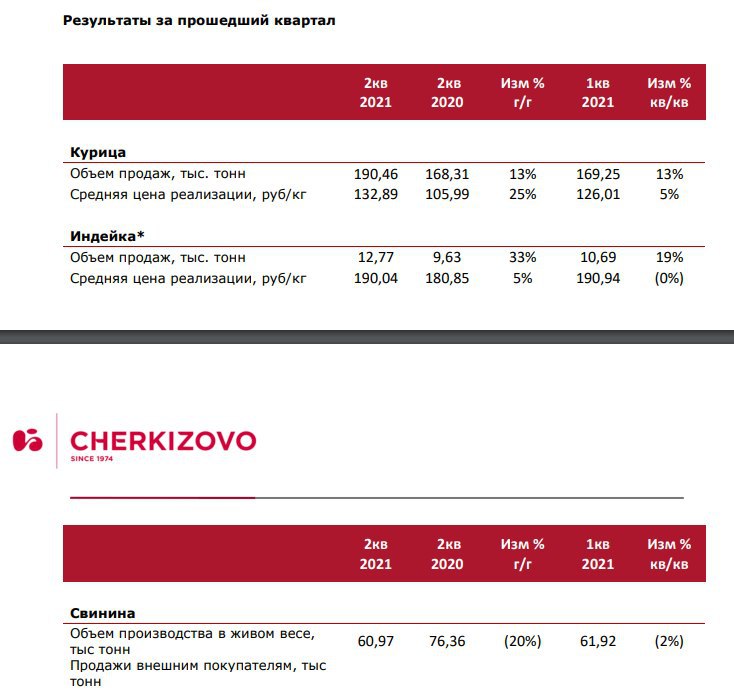 Результаты за прошедший квартал

| | 2кв 2021 | 2кв 2020 | Изм % г/г | 1кв 2021 | Изм % кв/кв |
|---|---|---|---|---|---|
| **Курица** | | | | | |
| Объем продаж, тыс. тонн | 190,46 | 168,31 | 13% | 169,25 | 13% |
| Средняя цена реализации, руб/кг | 132,89 | 105,99 | 25% | 126,01 | 5% |
| **Индейка*** | | | | | |
| Объем продаж, тыс. тонн | 12,77 | 9,63 | 33% | 10,69 | 19% |
| Средняя цена реализации, руб/кг | 190,04 | 180,85 | 5% | 190,94 | (0%) |

CHERKIZOVO
SINCE 1974

| | 2кв 2021 | 2кв 2020 | Изм % г/г | 1кв 2021 | Изм % кв/кв |
|---|---|---|---|---|---|
| **Свинина** | | | | | |
| Объем производства в живом весе, тыс тонн | 60,97 | 76,36 | (20%) | 61,92 | (2%) |
| Продажи внешним покупателям, тыс тонн | | | | | |